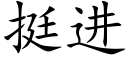 挺进